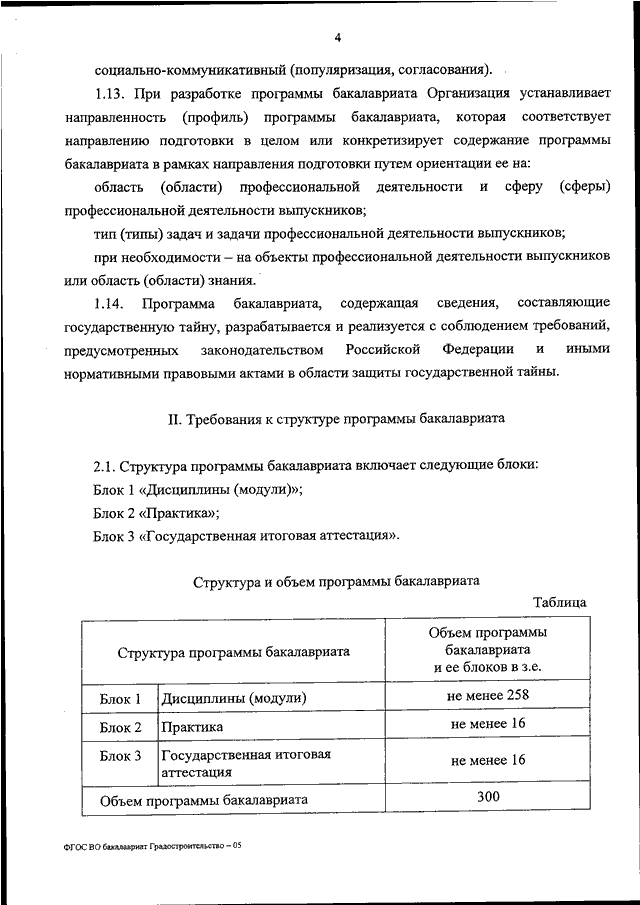 4

социально-коммуникативный (популяризация, согласования).

1.13. При разработке программы бакалавриата Организация устанавливает направленность (профиль) программы бакалавриата, которая соответствует направлению подготовки в целом или конкретизирует содержание программы бакалавриата в рамках направления подготовки путем ориентации ее на:

область (области) профессиональной деятельности и сферу (сферы) профессиональной деятельности выпускников;

тип (типы) задач и задачи профессиональной деятельности выпускников;

при необходимости – на объекты профессиональной деятельности выпускников или область (области) знания.

1.14. Программа бакалавриата, содержащая сведения, составляющие государственную тайну, разрабатывается и реализуется с соблюдением требований, предусмотренных законодательством Российской Федерации и иными нормативными правовыми актами в области защиты государственной тайны.

II. Требования к структуре программы бакалавриата

2.1. Структура программы бакалавриата включает следующие блоки:

Блок 1 «Дисциплины (модули)»;

Блок 2 «Практика»;

Блок 3 «Государственная итоговая аттестация».

Структура и объем программы бакалавриата

Таблица

| Структура программы бакалавриата | | Объем программы бакалавриата и ее блоков в з.е. |
|---|---|---|
| Блок 1 | Дисциплины (модули) | не менее 258 |
| Блок 2 | Практика | не менее 16 |
| Блок 3 | Государственная итоговая аттестация | не менее 16 |
| Объем программы бакалавриата | | 300 |

ФГОС ВО бакалавриат Градостроительство – 05